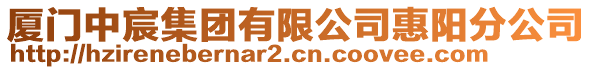 厦门中宸集团有限公司惠阳分公司
http://hzirenebernar2.cn.coovee.com